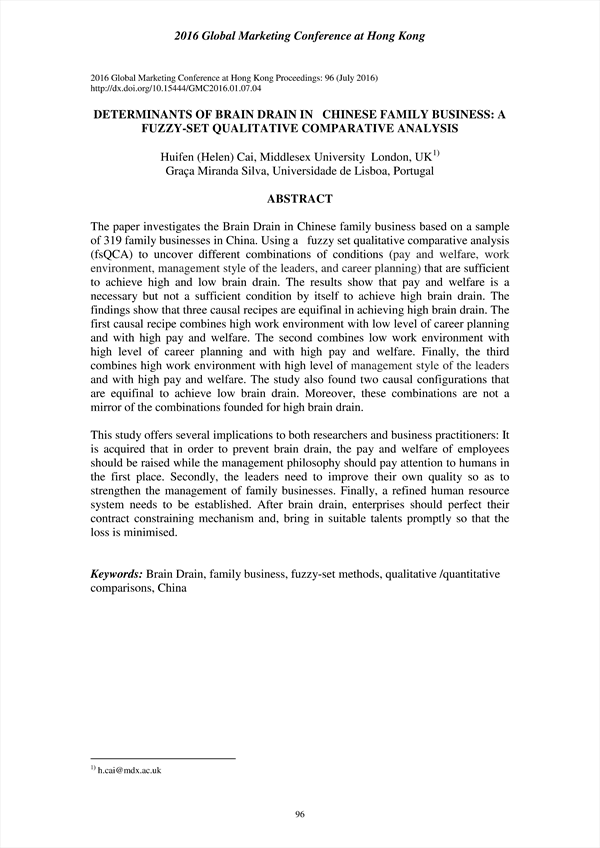 2016 Global Marketing Conference at Hong Kong

2016 Global Marketing Conference at Hong Kong Proceedings: 96 (July 2016)
http://dx.doi.org/10.15444/GMC2016.01.07.04

DETERMINANTS OF BRAIN DRAIN IN CHINESE FAMILY BUSINESS: A FUZZY-SET QUALITATIVE COMPARATIVE ANALYSIS

Huifen (Helen) Cai, Middlesex University London, UK$^{1)}$
Graça Miranda Silva, Universidade de Lisboa, Portugal

ABSTRACT

The paper investigates the Brain Drain in Chinese family business based on a sample of 319 family businesses in China. Using a fuzzy set qualitative comparative analysis (fsQCA) to uncover different combinations of conditions (pay and welfare, work environment, management style of the leaders, and career planning) that are sufficient to achieve high and low brain drain. The results show that pay and welfare is a necessary but not a sufficient condition by itself to achieve high brain drain. The findings show that three causal recipes are equifinal in achieving high brain drain. The first causal recipe combines high work environment with low level of career planning and with high pay and welfare. The second combines low work environment with high level of career planning and with high pay and welfare. Finally, the third combines high work environment with high level of management style of the leaders and with high pay and welfare. The study also found two causal configurations that are equifinal to achieve low brain drain. Moreover, these combinations are not a mirror of the combinations founded for high brain drain.

This study offers several implications to both researchers and business practitioners: It is acquired that in order to prevent brain drain, the pay and welfare of employees should be raised while the management philosophy should pay attention to humans in the first place. Secondly, the leaders need to improve their own quality so as to strengthen the management of family businesses. Finally, a refined human resource system needs to be established. After brain drain, enterprises should perfect their contract constraining mechanism and, bring in suitable talents promptly so that the loss is minimised.

Keywords: Brain Drain, family business, fuzzy-set methods, qualitative /quantitative comparisons, China

$^{1)}$ h.cai@mdx.ac.uk

96